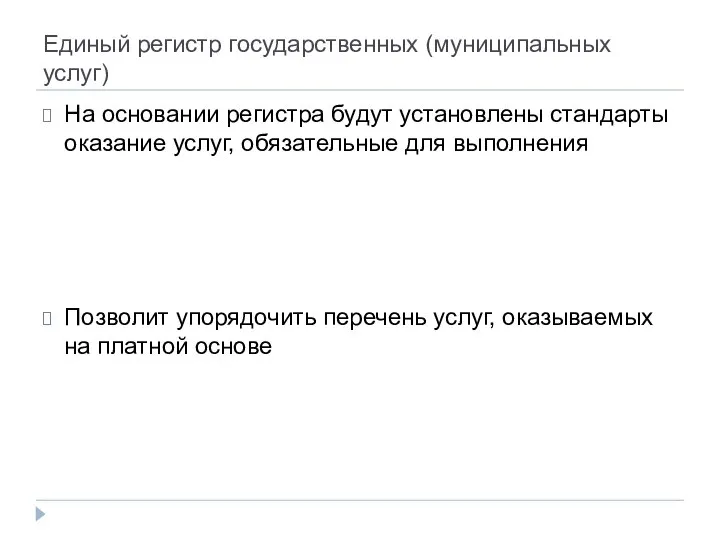 Единый регистр государственных (муниципальных услуг)

На основании регистра будут установлены стандарты оказание услуг, обязательные для выполнения

Позволит упорядочить перечень услуг, оказываемых на платной основе